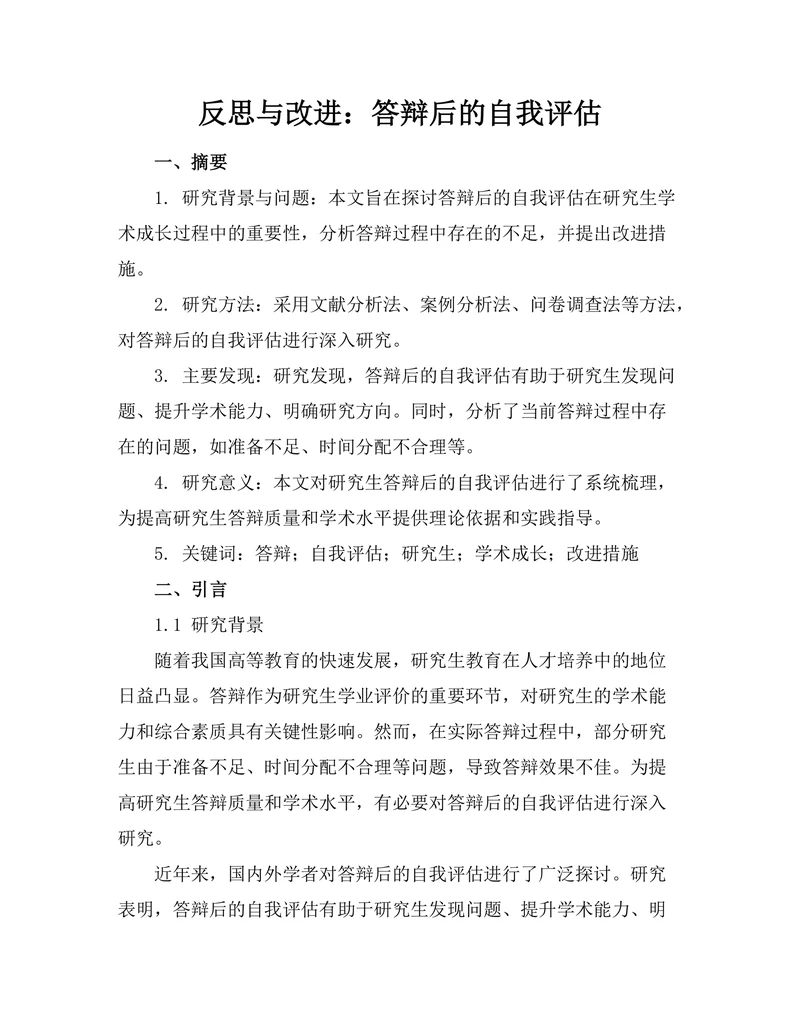 反思与改进：答辩后的自我评估

一、摘要

1. 研究背景与问题：本文旨在探讨答辩后的自我评估在研究生学术成长过程中的重要性，分析答辩过程中存在的不足，并提出改进措施。

2. 研究方法：采用文献分析法、案例分析法、问卷调查法等方法，对答辩后的自我评估进行深入研究。

3. 主要发现：研究发现，答辩后的自我评估有助于研究生发现问题、提升学术能力、明确研究方向。同时，分析了当前答辩过程中存在的问题，如准备不足、时间分配不合理等。

4. 研究意义：本文对研究生答辩后的自我评估进行了系统梳理，为提高研究生答辩质量和学术水平提供理论依据和实践指导。

5. 关键词：答辩；自我评估；研究生；学术成长；改进措施

二、引言

1.1 研究背景

随着我国高等教育的快速发展，研究生教育在人才培养中的地位日益凸显。答辩作为研究生学业评价的重要环节，对研究生的学术能力和综合素质具有关键性影响。然而，在实际答辩过程中，部分研究生由于准备不足、时间分配不合理等问题，导致答辩效果不佳。为提高研究生答辩质量和学术水平，有必要对答辩后的自我评估进行深入研究。

近年来，国内外学者对答辩后的自我评估进行了广泛探讨。研究表明，答辩后的自我评估有助于研究生发现问题、提升学术能力、明